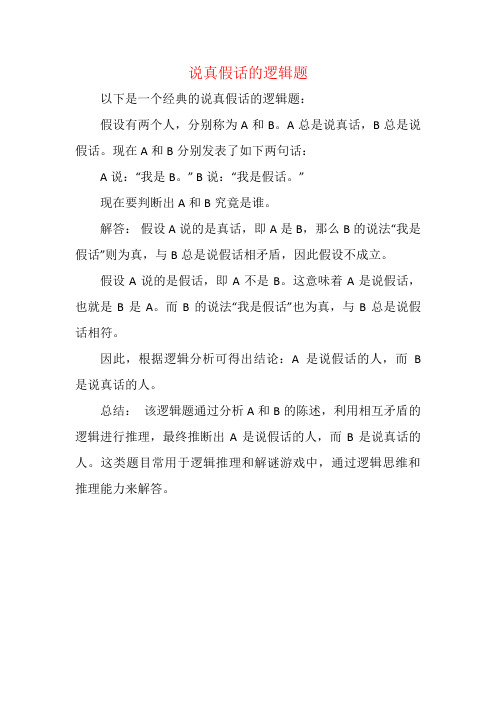 说真假话的逻辑题

以下是一个经典的说真假话的逻辑题：

假设有两个人，分别称为 A 和 B。A 总是说真话，B 总是说假话。现在 A 和 B 分别发表了如下两句话：

A 说：“我是 B。” B 说：“我是假话。”

现在要判断出 A 和 B 究竟是谁。

解答： 假设 A 说的是真话，即 A 是 B，那么 B 的说法“我是假话”则为真，与 B 总是说假话相矛盾，因此假设不成立。

假设 A 说的是假话，即 A 不是 B。这意味着 A 是说假话，也就是 B 是 A。而 B 的说法“我是假话”也为真，与 B 总是说假话相符。

因此，根据逻辑分析可得出结论：A 是说假话的人，而 B 是说真话的人。

总结： 该逻辑题通过分析 A 和 B 的陈述，利用相互矛盾的逻辑进行推理，最终推断出 A 是说假话的人，而 B 是说真话的人。这类题目常用于逻辑推理和解谜游戏中，通过逻辑思维和推理能力来解答。